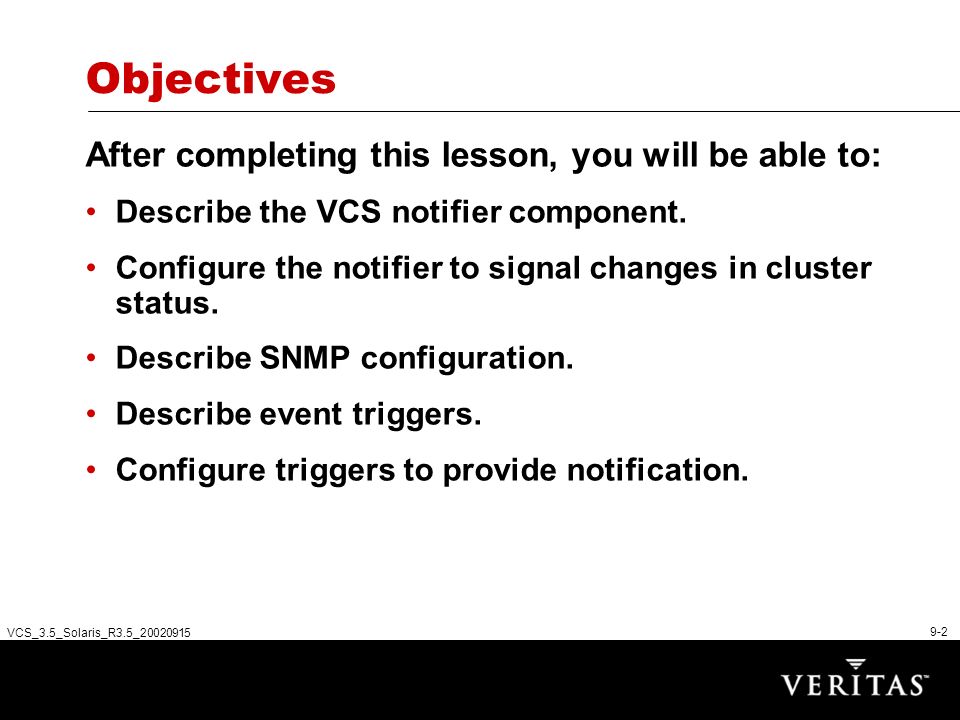 Objectives

After completing this lesson, you will be able to:

• Describe the VCS notifier component.

• Configure the notifier to signal changes in cluster status.

• Describe SNMP configuration.

• Describe event triggers.

• Configure triggers to provide notification.

VCS_3.5_Solaris_R3.5_20020915

9-2

VERITAS™